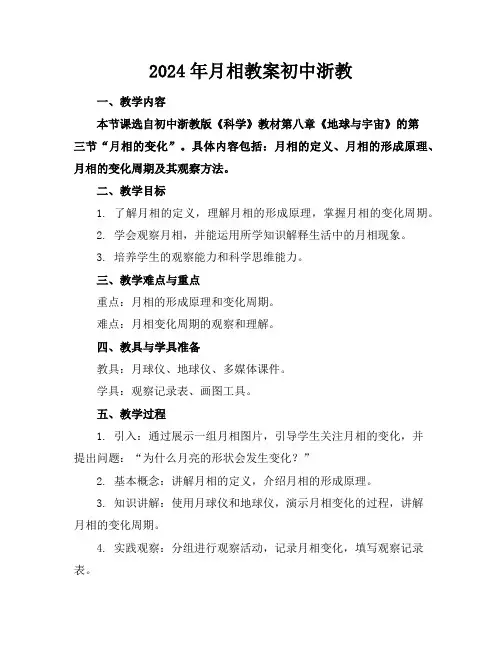 2024年月相教案初中浙教

一、教学内容

本节课选自初中浙教版《科学》教材第八章《地球与宇宙》的第三节“月相的变化”。具体内容包括：月相的定义、月相的形成原理、月相的变化周期及其观察方法。

二、教学目标

1. 了解月相的定义，理解月相的形成原理，掌握月相的变化周期。

2. 学会观察月相，并能运用所学知识解释生活中的月相现象。

3. 培养学生的观察能力和科学思维能力。

三、教学难点与重点

重点：月相的形成原理和变化周期。

难点：月相变化周期的观察和理解。

四、教具与学具准备

教具：月球仪、地球仪、多媒体课件。

学具：观察记录表、画图工具。

五、教学过程

1. 引入：通过展示一组月相图片，引导学生关注月相的变化，并提出问题：“为什么月亮的形状会发生变化？”

2. 基本概念：讲解月相的定义，介绍月相的形成原理。

3. 知识讲解：使用月球仪和地球仪，演示月相变化的过程，讲解月相的变化周期。

4. 实践观察：分组进行观察活动，记录月相变化，填写观察记录表。